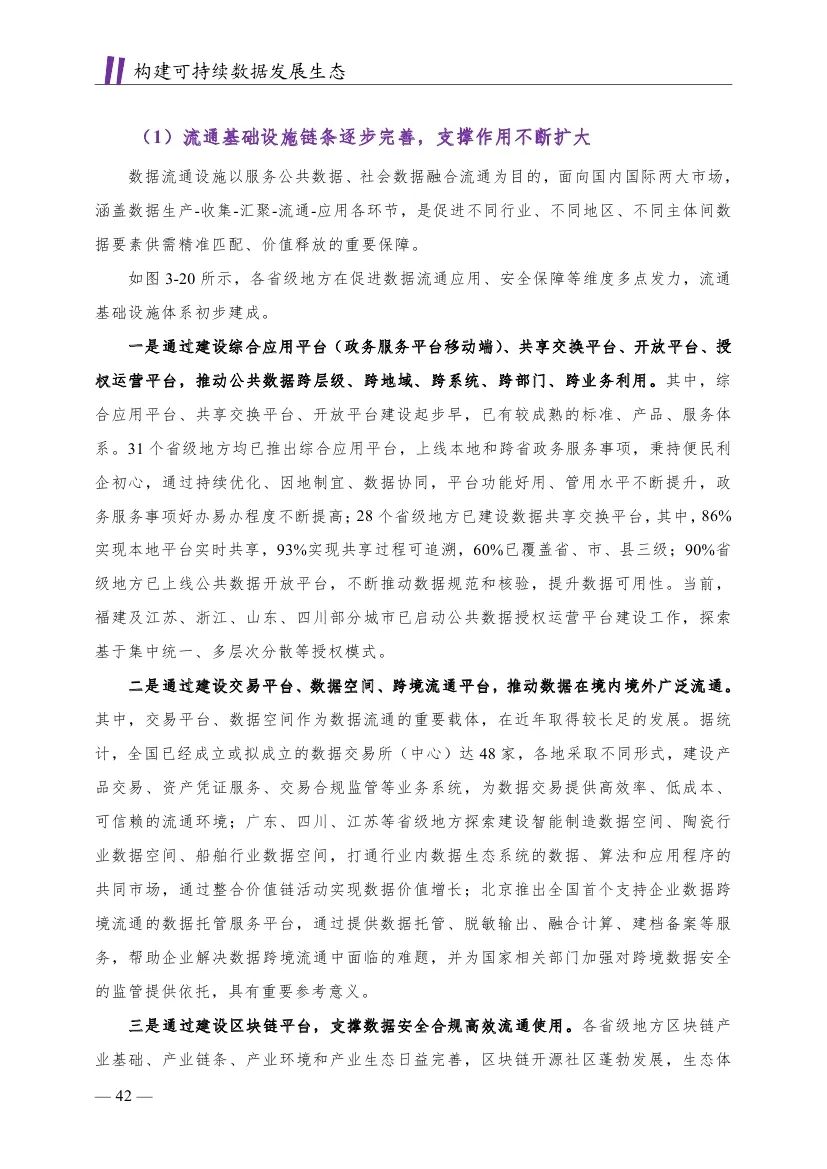 构建可持续数据发展生态

（1）流通基础设施链条逐步完善，支撑作用不断扩大

数据流通设施以服务公共数据、社会数据融合流通为目的，面向国内国际两大市场，涵盖数据生产-收集-汇聚-流通-应用各环节，是促进不同行业、不同地区、不同主体间数据要素供需精准匹配、价值释放的重要保障。

如图3-20所示，各省级地方在促进数据流通应用、安全保障等维度多点发力，流通基础设施体系初步建成。

一是通过建设综合应用平台（政务服务平台移动端）、共享交换平台、开放平台、授权运营平台，推动公共数据跨层级、跨地域、跨系统、跨部门、跨业务利用。其中，综合应用平台、共享交换平台、开放平台建设起步早，已有较成熟的标准、产品、服务体系。31个省级地方均已推出综合应用平台，上线本地和跨省政务服务事项，秉持便民利企初心，通过持续优化、因地制宜、数据协同，平台功能好用、管用水平不断提升，政务服务事项好办易办程度不断提高；28个省级地方已建设数据共享交换平台，其中，86%实现本地平台实时共享，93%实现共享过程可追溯，60%已覆盖省、市、县三级；90%省级地方已上线公共数据开放平台，不断推动数据规范和核验，提升数据可用性。当前，福建及江苏、浙江、山东、四川部分城市已启动公共数据授权运营平台建设工作，探索基于集中统一、多层次分散等授权模式。

二是通过建设交易平台、数据空间、跨境流通平台，推动数据在境内境外广泛流通。其中，交易平台、数据空间作为数据流通的重要载体，在近年取得较长足的发展。据统计，全国已经成立或拟成立的数据交易所（中心）达48家，各地采取不同形式，建设产品交易、资产凭证服务、交易合规监管等业务系统，为数据交易提供高效率、低成本、可信赖的流通环境；广东、四川、江苏等省级地方探索建设智能制造数据空间、陶瓷行业数据空间、船舶行业数据空间，打通行业内数据生态系统的数据、算法和应用程序的共同市场，通过整合价值链活动实现数据价值增长；北京推出全国首个支持企业数据跨境流通的数据托管服务平台，通过提供数据托管、脱敏输出、融合计算、建档备案等服务，帮助企业解决数据跨境流通中面临的难题，并为国家相关部门加强对跨境数据安全的监管提供依托，具有重要参考意义。

三是通过建设区块链平台，支撑数据安全合规高效流通使用。各省级地方区块链产业基础、产业链条、产业环境和产业生态日益完善，区块链开源社区蓬勃发展，生态体

— 42 —